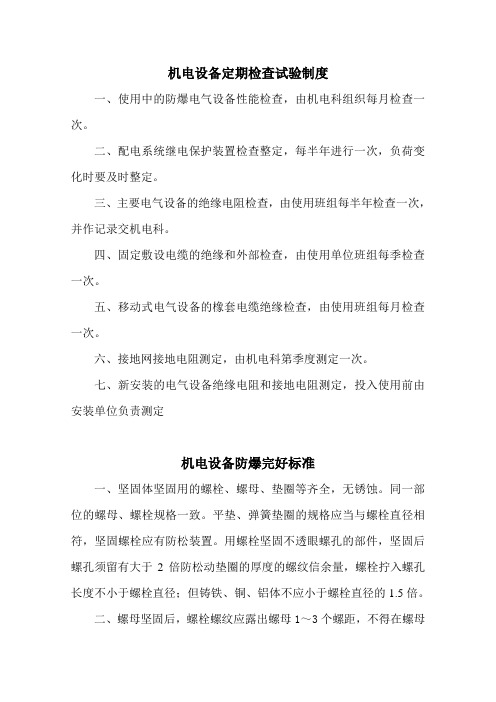 机电设备定期检查试验制度

一、使用中的防爆电气设备性能检查，由机电科组织每月检查一次。

二、配电系统继电保护装置检查整定，每半年进行一次，负荷变化时要及时整定。

三、主要电气设备的绝缘电阻检查，由使用班组每半年检查一次，并作记录交机电科。

四、固定敷设电缆的绝缘和外部检查，由使用单位班组每季检查一次。

五、移动式电气设备的橡套电缆绝缘检查，由使用班组每月检查一次。

六、接地网接地电阻测定，由机电科第季度测定一次。

七、新安装的电气设备绝缘电阻和接地电阻测定，投入使用前由安装单位负责测定

机电设备防爆完好标准

一、坚固体坚固用的螺栓、螺母、垫圈等齐全，无锈蚀。同一部位的螺母、螺栓规格一致。平垫、弹簧垫圈的规格应当与螺栓直径相符，坚固螺栓应有防松装置。用螺栓坚固不透眼螺孔的部件，坚固后螺孔须留有大于 2 倍防松动垫圈的厚度的螺纹信余量，螺栓拧入螺孔长度不小于螺栓直径；但铸铁、铜、铝体不应小于螺栓直径的 1.5 倍。

二、螺母坚固后，螺栓螺纹应露出螺母 1～3 个螺距，不得在螺母